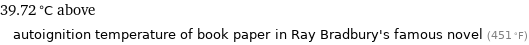 39.72 °C above

autoignition temperature of book paper in Ray Bradbury's famous novel (451 °F)